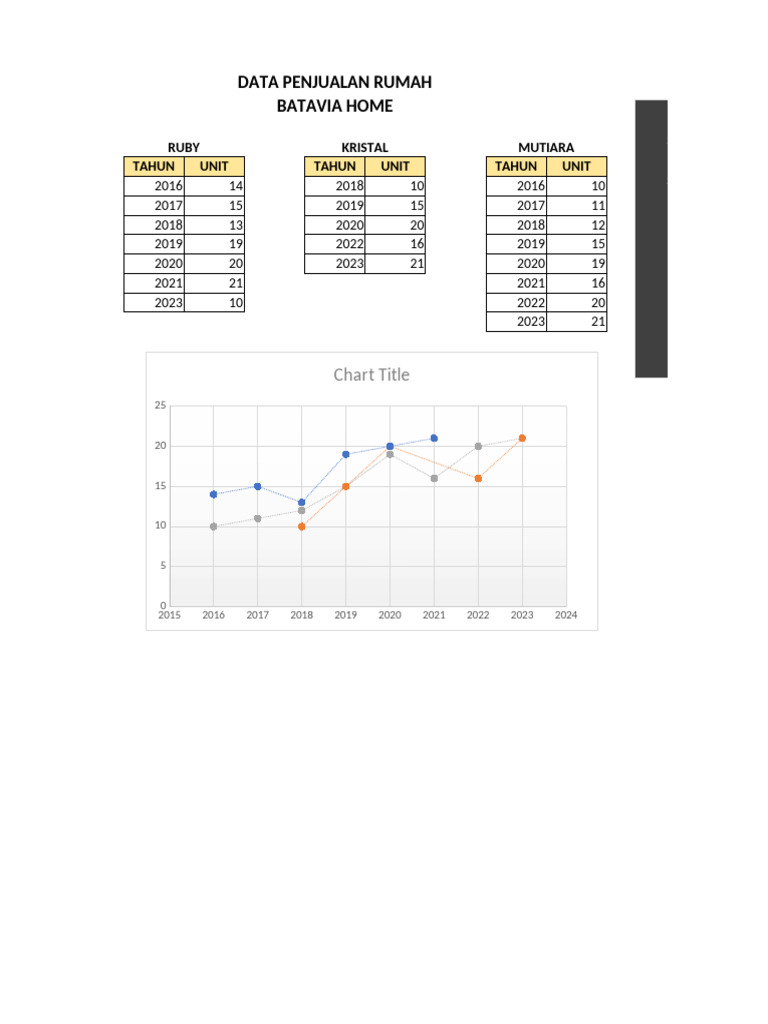 DATA PENJUALAN RUMAH
BATAVIA HOME

RUBY

| TAHUN | UNIT |
|---|---|
| 2016 | 14 |
| 2017 | 15 |
| 2018 | 13 |
| 2019 | 19 |
| 2020 | 20 |
| 2021 | 21 |
| 2023 | 10 |

KRISTAL

| TAHUN | UNIT |
|---|---|
| 2018 | 10 |
| 2019 | 15 |
| 2020 | 20 |
| 2022 | 16 |
| 2023 | 21 |

MUTIARA

| TAHUN | UNIT |
|---|---|
| 2016 | 10 |
| 2017 | 11 |
| 2018 | 12 |
| 2019 | 15 |
| 2020 | 19 |
| 2021 | 16 |
| 2022 | 20 |
| 2023 | 21 |

Chart Title

25
20
15
10
5
0
2015 2016 2017 2018 2019 2020 2021 2022 2023 2024